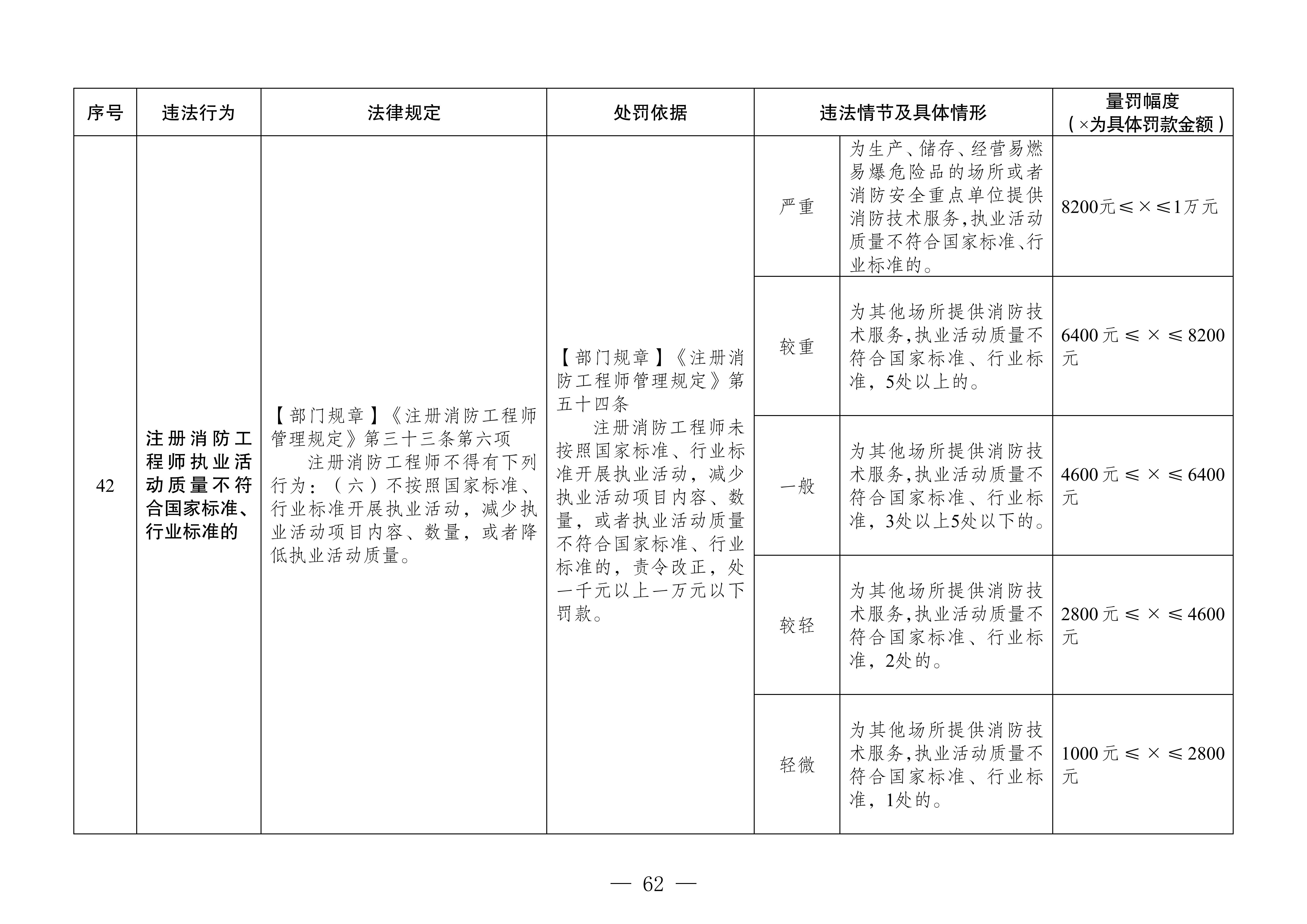 | 序号 | 违法行为 | 法律规定 | 处罚依据 | 违法情节及具体情形 | | 量罚幅度（×为具体罚款金额） |
|---|---|---|---|---|---|---|
| 42 | 注册消防工程师执业活动质量不符合国家标准、行业标准的 | 【部门规章】《注册消防工程师管理规定》第三十三条第六项 注册消防工程师不得有下列行为：（六）不按照国家标准、行业标准开展执业活动，减少执业活动项目内容、数量，或者降低执业活动质量。 | 【部门规章】《注册消防工程师管理规定》第五十四条 注册消防工程师未按照国家标准、行业标准开展执业活动，减少执业活动项目内容、数量，或者执业活动质量不符合国家标准、行业标准的，责令改正，处一千元以上一万元以下罚款。 | 严重 | 为生产、储存、经营易燃易爆危险品的场所或者消防安全重点单位提供消防技术服务，执业活动质量不符合国家标准、行业标准的。 | 8200元≤×≤1万元 |
| | | | | 较重 | 为其他场所提供消防技术服务，执业活动质量不符合国家标准、行业标准，5处以上的。 | 6400元≤×≤8200元 |
| | | | | 一般 | 为其他场所提供消防技术服务，执业活动质量不符合国家标准、行业标准，3处以上5处以下的。 | 4600元≤×≤6400元 |
| | | | | 较轻 | 为其他场所提供消防技术服务，执业活动质量不符合国家标准、行业标准，2处的。 | 2800元≤×≤4600元 |
| | | | | 轻微 | 为其他场所提供消防技术服务，执业活动质量不符合国家标准、行业标准，1处的。 | 1000元≤×≤2800元 |

— 62 —